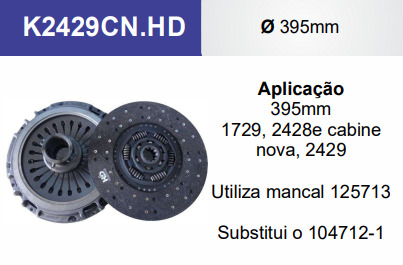 K2429CN.HD

Ø 395mm

Aplicação
395mm
1729, 2428e cabine nova, 2429

Utiliza mancal 125713

Substitui o 104712-1